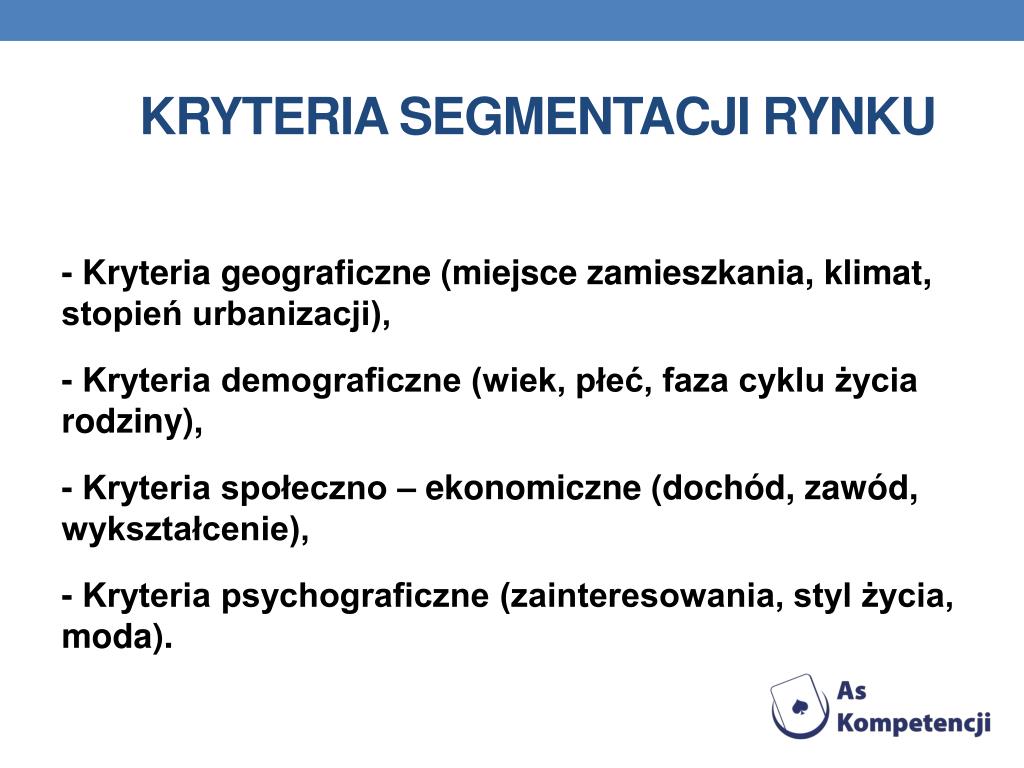 KRYTERIA SEGMENTACJI RYNKU

- Kryteria geograficzne (miejsce zamieszkania, klimat, stopień urbanizacji),

- Kryteria demograficzne (wiek, płeć, faza cyklu życia rodziny),

- Kryteria społeczno – ekonomiczne (dochód, zawód, wykształcenie),

- Kryteria psychograficzne (zainteresowania, styl życia, moda).

As Kompetencji